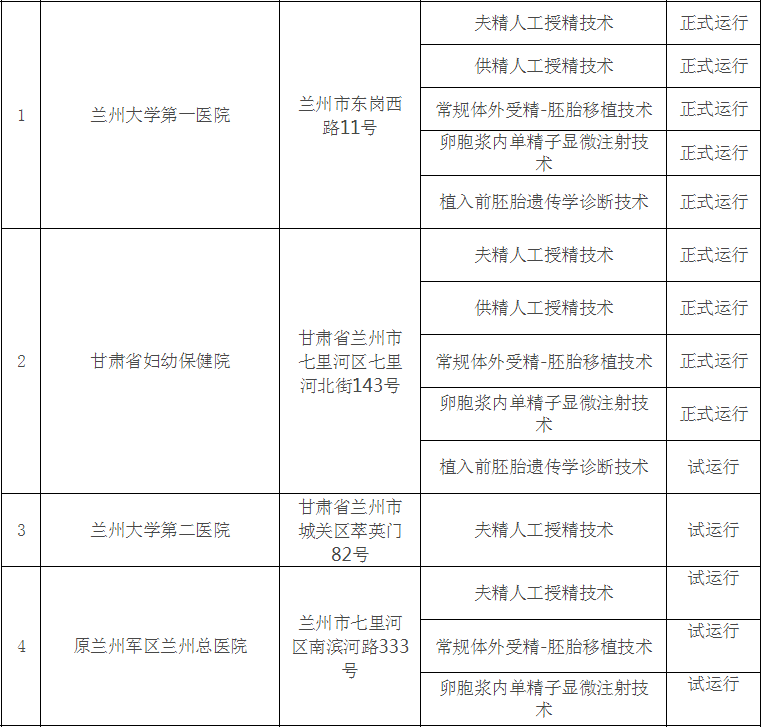 | 1 | 兰州大学第一医院 | 兰州市东岗西路11号 | 夫精人工授精技术 | 正式运行 |
|---|---|---|---|---|
|  |  |  | 供精人工授精技术 | 正式运行 |
|  |  |  | 常规体外受精-胚胎移植技术 | 正式运行 |
|  |  |  | 卵胞浆内单精子显微注射技术 | 正式运行 |
|  |  |  | 植入前胚胎遗传学诊断技术 | 正式运行 |
| 2 | 甘肃省妇幼保健院 | 甘肃省兰州市七里河区七里河北街143号 | 夫精人工授精技术 | 正式运行 |
|  |  |  | 供精人工授精技术 | 正式运行 |
|  |  |  | 常规体外受精-胚胎移植技术 | 正式运行 |
|  |  |  | 卵胞浆内单精子显微注射技术 | 正式运行 |
|  |  |  | 植入前胚胎遗传学诊断技术 | 试运行 |
| 3 | 兰州大学第二医院 | 甘肃省兰州市城关区萃英门82号 | 夫精人工授精技术 | 试运行 |
| 4 | 原兰州军区兰州总医院 | 兰州市七里河区南滨河路333号 | 夫精人工授精技术 | 试运行 |
|  |  |  | 常规体外受精-胚胎移植技术 | 试运行 |
|  |  |  | 卵胞浆内单精子显微注射技术 | 试运行 |